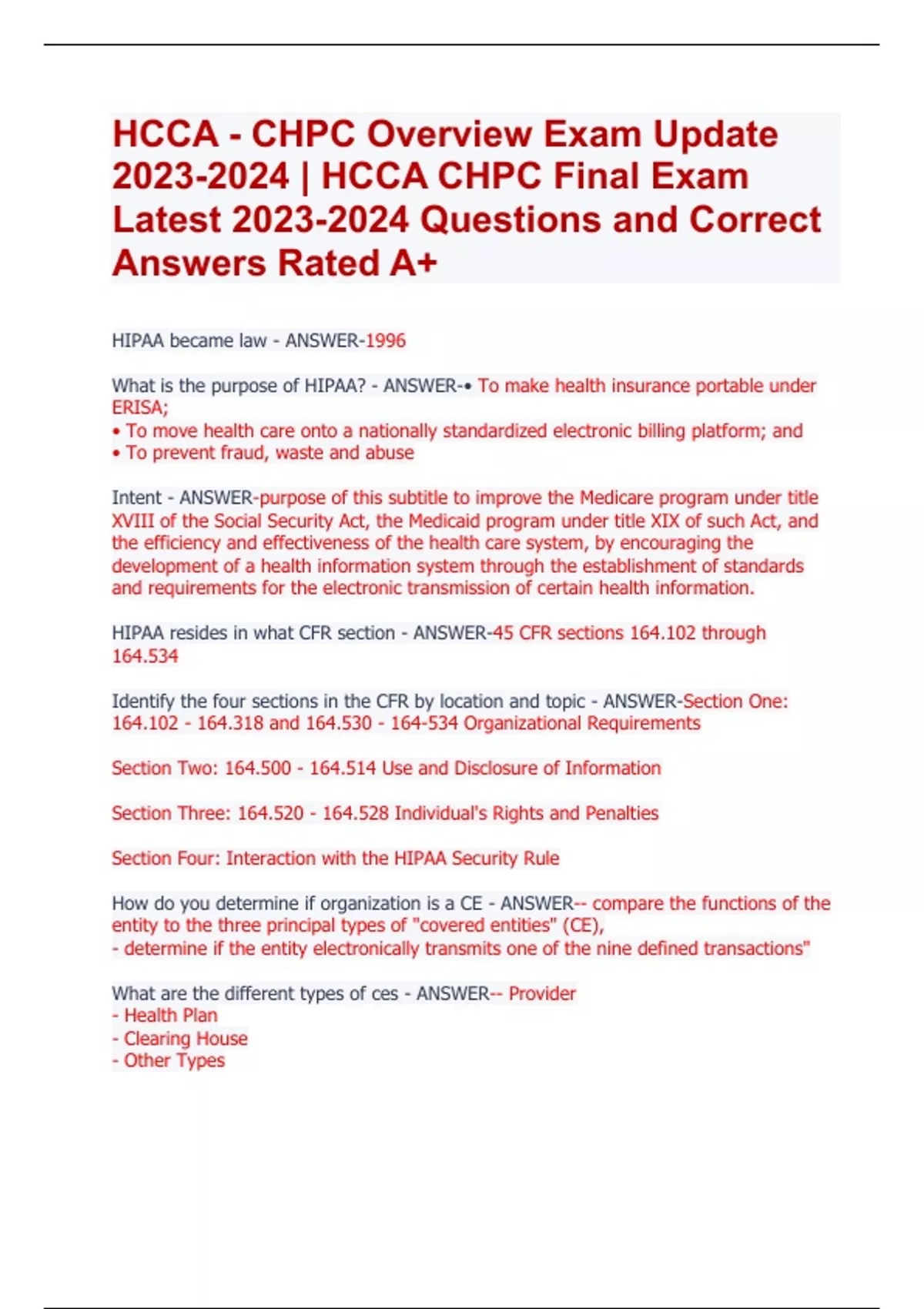 HCCA - CHPC Overview Exam Update 2023-2024 | HCCA CHPC Final Exam Latest 2023-2024 Questions and Correct Answers Rated A+

HIPAA became law - ANSWER-1996

What is the purpose of HIPAA? - ANSWER-• To make health insurance portable under ERISA;
• To move health care onto a nationally standardized electronic billing platform; and
• To prevent fraud, waste and abuse

Intent - ANSWER-purpose of this subtitle to improve the Medicare program under title XVIII of the Social Security Act, the Medicaid program under title XIX of such Act, and the efficiency and effectiveness of the health care system, by encouraging the development of a health information system through the establishment of standards and requirements for the electronic transmission of certain health information.

HIPAA resides in what CFR section - ANSWER-45 CFR sections 164.102 through 164.534

Identify the four sections in the CFR by location and topic - ANSWER-Section One: 164.102 - 164.318 and 164.530 - 164-534 Organizational Requirements

Section Two: 164.500 - 164.514 Use and Disclosure of Information

Section Three: 164.520 - 164.528 Individual's Rights and Penalties

Section Four: Interaction with the HIPAA Security Rule

How do you determine if organization is a CE - ANSWER-- compare the functions of the entity to the three principal types of "covered entities" (CE),
- determine if the entity electronically transmits one of the nine defined transactions"

What are the different types of ces - ANSWER-- Provider
- Health Plan
- Clearing House
- Other Types